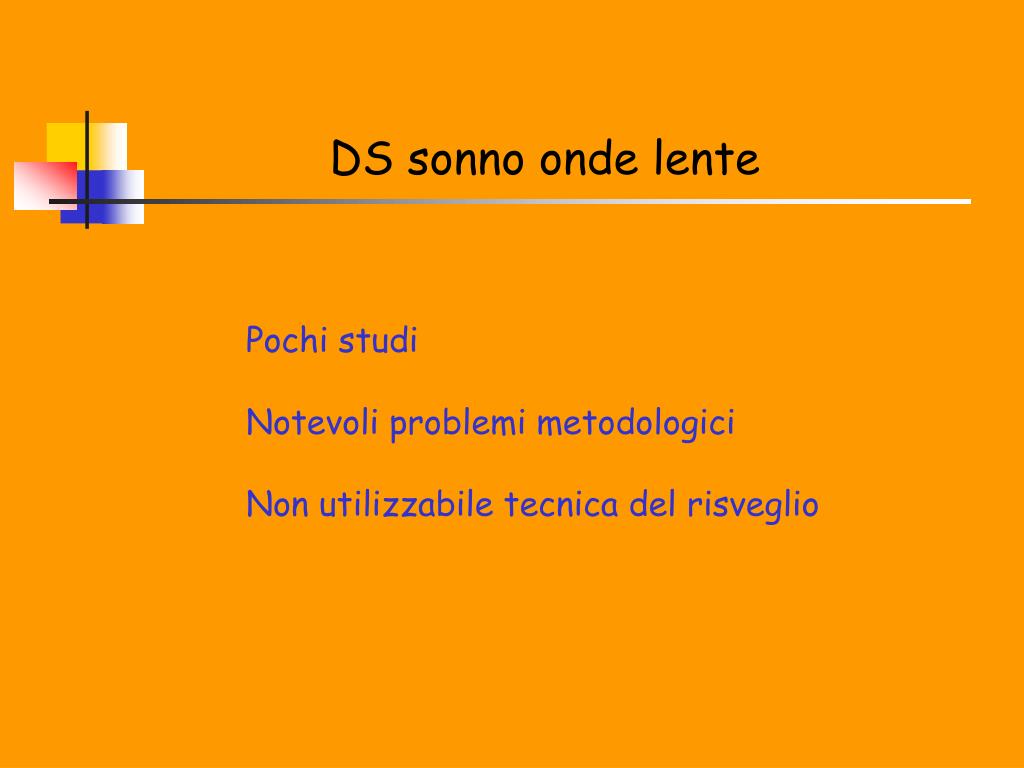 DS sonno onde lente

Pochi studi

Notevoli problemi metodologici

Non utilizzabile tecnica del risveglio